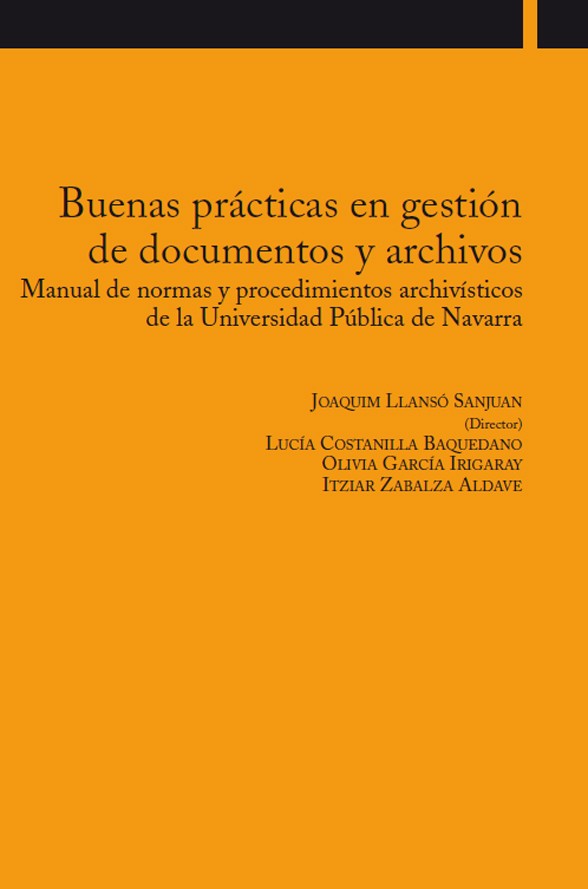 Buenas prácticas en gestión de documentos y archivos
Manual de normas y procedimientos archivísticos de la Universidad Pública de Navarra

Joaquim Llansó Sanjuan
(Director)
Lucía Costanilla Baquedano
Olivia García Irigaray
Itziar Zabalza Aldave